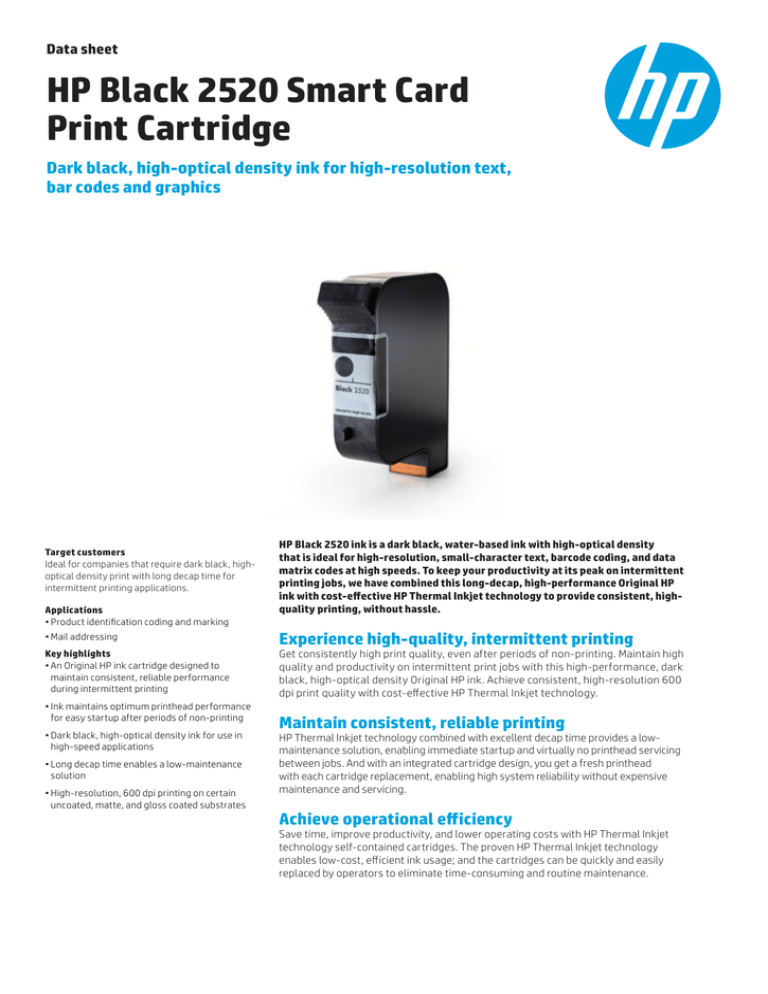 Data sheet

HP Black 2520 Smart Card Print Cartridge

Dark black, high-optical density ink for high-resolution text, bar codes and graphics

Black 2520

Target customers
Ideal for companies that require dark black, high-optical density print with long decap time for intermittent printing applications.

Applications
• Product identification coding and marking
• Mail addressing

Key highlights
• An Original HP ink cartridge designed to maintain consistent, reliable performance during intermittent printing
• Ink maintains optimum printhead performance for easy startup after periods of non-printing
• Dark black, high-optical density ink for use in high-speed applications
• Long decap time enables a low-maintenance solution
• High-resolution, 600 dpi printing on certain uncoated, matte, and gloss coated substrates

HP Black 2520 ink is a dark black, water-based ink with high-optical density that is ideal for high-resolution, small-character text, barcode coding, and data matrix codes at high speeds. To keep your productivity at its peak on intermittent printing jobs, we have combined this long-decap, high-performance Original HP ink with cost-effective HP Thermal Inkjet technology to provide consistent, high-quality printing, without hassle.

Experience high-quality, intermittent printing
Get consistently high print quality, even after periods of non-printing. Maintain high quality and productivity on intermittent print jobs with this high-performance, dark black, high-optical density Original HP ink. Achieve consistent, high-resolution 600 dpi print quality with cost-effective HP Thermal Inkjet technology.

Maintain consistent, reliable printing
HP Thermal Inkjet technology combined with excellent decap time provides a low-maintenance solution, enabling immediate startup and virtually no printhead servicing between jobs. And with an integrated cartridge design, you get a fresh printhead with each cartridge replacement, enabling high system reliability without expensive maintenance and servicing.

Achieve operational efficiency
Save time, improve productivity, and lower operating costs with HP Thermal Inkjet technology self-contained cartridges. The proven HP Thermal Inkjet technology enables low-cost, efficient ink usage; and the cartridges can be quickly and easily replaced by operators to eliminate time-consuming and routine maintenance.